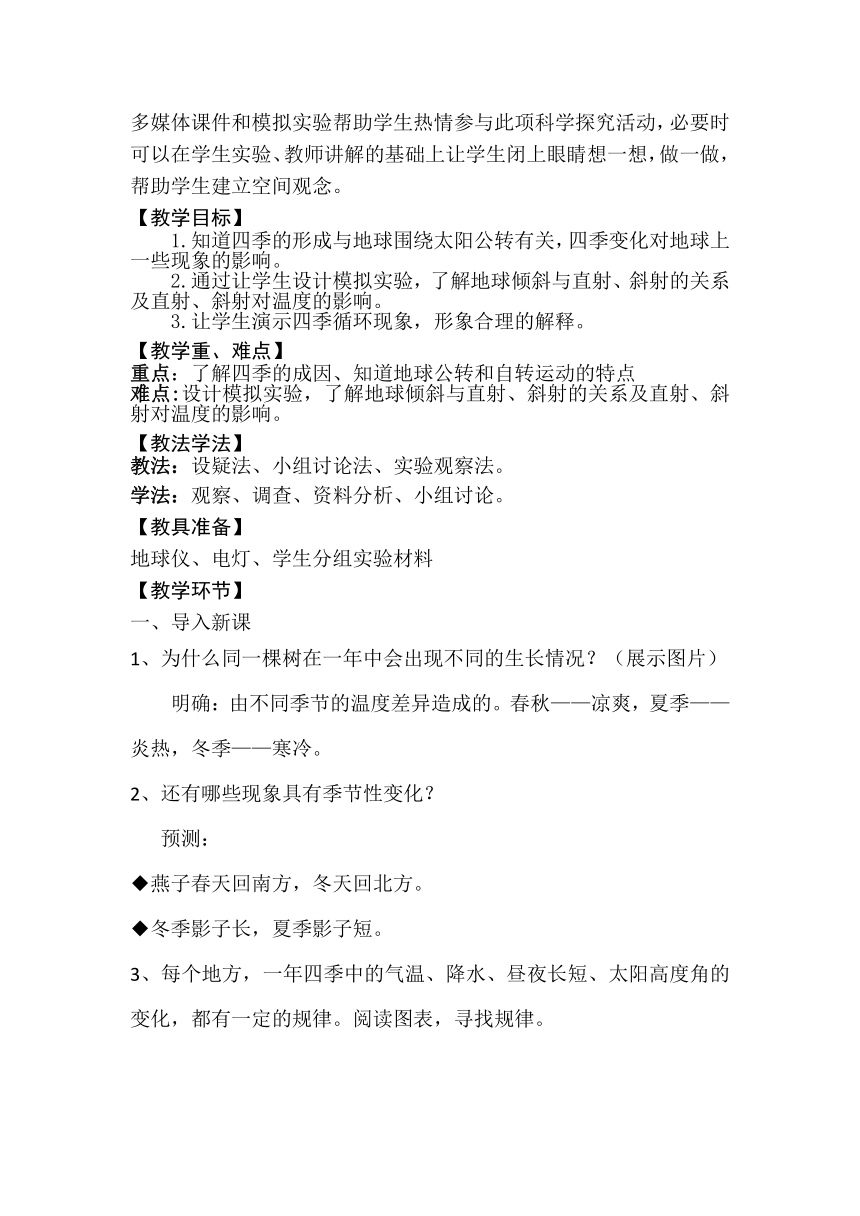 多媒体课件和模拟实验帮助学生热情参与此项科学探究活动，必要时可以在学生实验、教师讲解的基础上让学生闭上眼睛想一想，做一做，帮助学生建立空间观念。

【教学目标】

1. 知道四季的形成与地球围绕太阳公转有关，四季变化对地球上一些现象的影响。

2. 通过让学生设计模拟实验，了解地球倾斜与直射、斜射的关系及直射、斜射对温度的影响。

3. 让学生演示四季循环现象，形象合理的解释。

【教学重、难点】

重点：了解四季的成因、知道地球公转和自转运动的特点

难点：设计模拟实验，了解地球倾斜与直射、斜射的关系及直射、斜射对温度的影响。

【教法学法】

教法：设疑法、小组讨论法、实验观察法。

学法：观察、调查、资料分析、小组讨论。

【教具准备】

地球仪、电灯、学生分组实验材料

【教学环节】

一、导入新课

1、为什么同一棵树在一年中会出现不同的生长情况？（展示图片）

明确：由不同季节的温度差异造成的。春秋——凉爽，夏季——炎热，冬季——寒冷。

2、还有哪些现象具有季节性变化？

预测：

◆燕子春天回南方，冬天回北方。

◆冬季影子长，夏季影子短。

3、每个地方，一年四季中的气温、降水、昼夜长短、太阳高度角的变化，都有一定的规律。阅读图表，寻找规律。